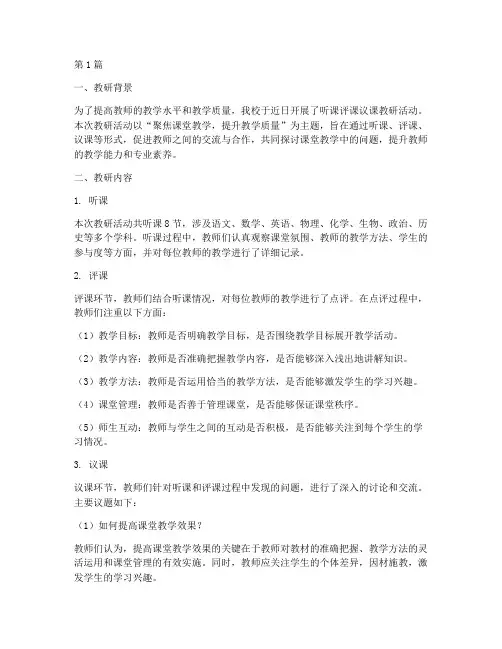 第1篇

一、教研背景

为了提高教师的教学水平和教学质量，我校于近日开展了听课评课议课教研活动。本次教研活动以“聚焦课堂教学，提升教学质量”为主题，旨在通过听课、评课、议课等形式，促进教师之间的交流与合作，共同探讨课堂教学中的问题，提升教师的教学能力和专业素养。

二、教研内容

1. 听课

本次教研活动共听课8节，涉及语文、数学、英语、物理、化学、生物、政治、历史等多个学科。听课过程中，教师们认真观察课堂氛围、教师的教学方法、学生的参与度等方面，并对每位教师的教学进行了详细记录。

2. 评课

评课环节，教师们结合听课情况，对每位教师的教学进行了点评。在点评过程中，教师们注重以下方面：

（1）教学目标：教师是否明确教学目标，是否围绕教学目标展开教学活动。

（2）教学内容：教师是否准确把握教学内容，是否能够深入浅出地讲解知识。

（3）教学方法：教师是否运用恰当的教学方法，是否能够激发学生的学习兴趣。

（4）课堂管理：教师是否善于管理课堂，是否能够保证课堂秩序。

（5）师生互动：教师与学生之间的互动是否积极，是否能够关注到每个学生的学习情况。

3. 议课

议课环节，教师们针对听课和评课过程中发现的问题，进行了深入的讨论和交流。主要议题如下：

（1）如何提高课堂教学效果？

教师们认为，提高课堂教学效果的关键在于教师对教材的准确把握、教学方法的灵活运用和课堂管理的有效实施。同时，教师应关注学生的个体差异，因材施教，激发学生的学习兴趣。